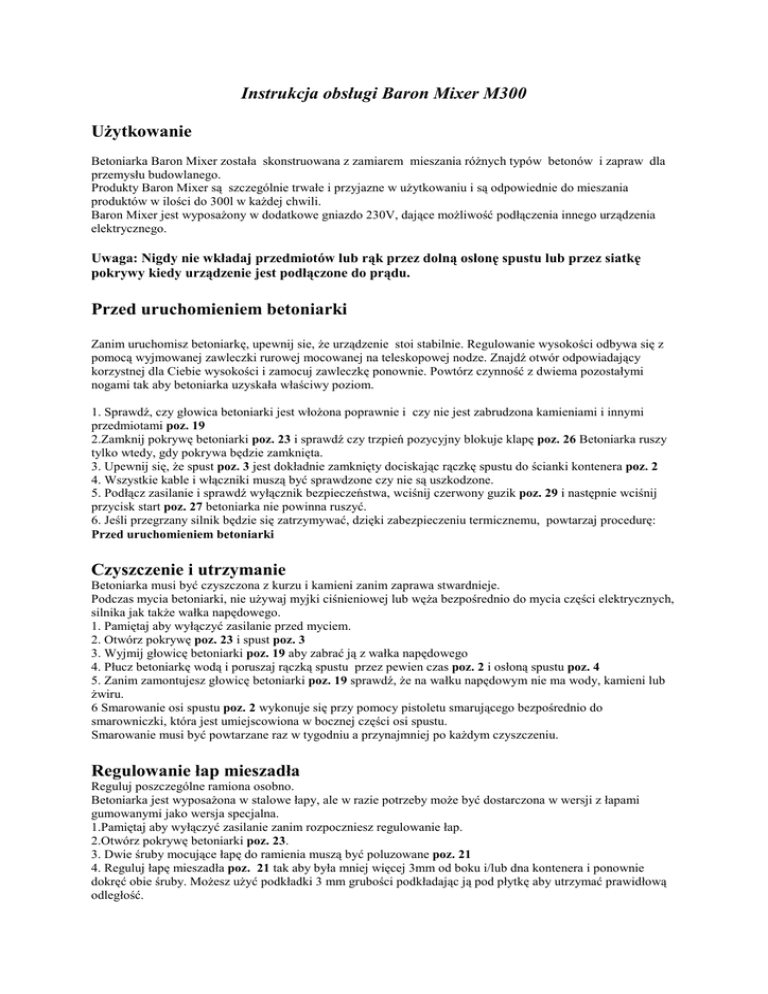 Instrukcja obsługi Baron Mixer M300

Użytkowanie

Betoniarka Baron Mixer została skonstruowana z zamiarem mieszania różnych typów betonów i zapraw dla przemysłu budowlanego.
Produkty Baron Mixer są szczególnie trwałe i przyjazne w użytkowaniu i są odpowiednie do mieszania produktów w ilości do 300l w każdej chwili.
Baron Mixer jest wyposażony w dodatkowe gniazdo 230V, dające możliwość podłączenia innego urządzenia elektrycznego.

Uwaga: Nigdy nie wkładaj przedmiotów lub rąk przez dolną osłonę spustu lub przez siatkę pokrywy kiedy urządzenie jest podłączone do prądu.

Przed uruchomieniem betoniarki

Zanim uruchomisz betoniarkę, upewnij sie, że urządzenie stoi stabilnie. Regulowanie wysokości odbywa się z pomocą wyjmowanej zawleczki rurowej mocowanej na teleskopowej nodze. Znajdź otwór odpowiadający korzystnej dla Ciebie wysokości i zamocuj zawleczkę ponownie. Powtórz czynność z dwiema pozostałymi nogami tak aby betoniarka uzyskała właściwy poziom.

1. Sprawdź, czy głowica betoniarki jest włożona poprawnie i czy nie jest zabrudzona kamieniami i innymi przedmiotami poz. 19
2.Zamknij pokrywę betoniarki poz. 23 i sprawdź czy trzpień pozycyjny blokuje klapę poz. 26 Betoniarka ruszy tylko wtedy, gdy pokrywa będzie zamknięta.
3. Upewnij się, że spust poz. 3 jest dokładnie zamknięty dociskając rączkę spustu do ścianki kontenera poz. 2
4. Wszystkie kable i włączniki muszą być sprawdzone czy nie są uszkodzone.
5. Podłącz zasilanie i sprawdź wyłącznik bezpieczeństwa, wciśnij czerwony guzik poz. 29 i następnie wciśnij przycisk start poz. 27 betoniarka nie powinna ruszyć.
6. Jeśli przegrzany silnik będzie się zatrzymywać, dzięki zabezpieczeniu termicznemu, powtarzaj procedurę: Przed uruchomieniem betoniarki

Czyszczenie i utrzymanie
Betoniarka musi być czyszczona z kurzu i kamieni zanim zaprawa stwardnieje.
Podczas mycia betoniarki, nie używaj myjki ciśnieniowej lub węża bezpośrednio do mycia części elektrycznych, silnika jak także wałka napędowego.
1. Pamiętaj aby wyłączyć zasilanie przed myciem.
2. Otwórz pokrywę poz. 23 i spust poz. 3
3. Wyjmij głowicę betoniarki poz. 19 aby zabrać ją z wałka napędowego
4. Płucz betoniarkę wodą i poruszaj rączką spustu przez pewien czas poz. 2 i osłoną spustu poz. 4
5. Zanim zamontujesz głowicę betoniarki poz. 19 sprawdź, że na wałku napędowym nie ma wody, kamieni lub żwiru.
6 Smarowanie osi spustu poz. 2 wykonuje się przy pomocy pistoletu smarującego bezpośrednio do smarowniczki, która jest umiejscowiona w bocznej części osi spustu.
Smarowanie musi być powtarzane raz w tygodniu a przynajmniej po każdym czyszczeniu.

Regulowanie łap mieszadła
Reguluj poszczególne ramiona osobno.
Betoniarka jest wyposażona w stalowe łapy, ale w razie potrzeby może być dostarczona w wersji z łapami gumowanymi jako wersja specjalna.
1.Pamiętaj aby wyłączyć zasilanie zanim rozpoczniesz regulowanie łap.
2.Otwórz pokrywę betoniarki poz. 23.
3. Dwie śruby mocujące łapę do ramienia muszą być poluzowane poz. 21
4. Reguluj łapę mieszadła poz. 21 tak aby była mniej więcej 3mm od boku i/lub dna kontenera i ponownie dokręć obie śruby. Możesz użyć podkładki 3 mm grubości podkładając ją pod płytkę aby utrzymać prawidłową odległość.